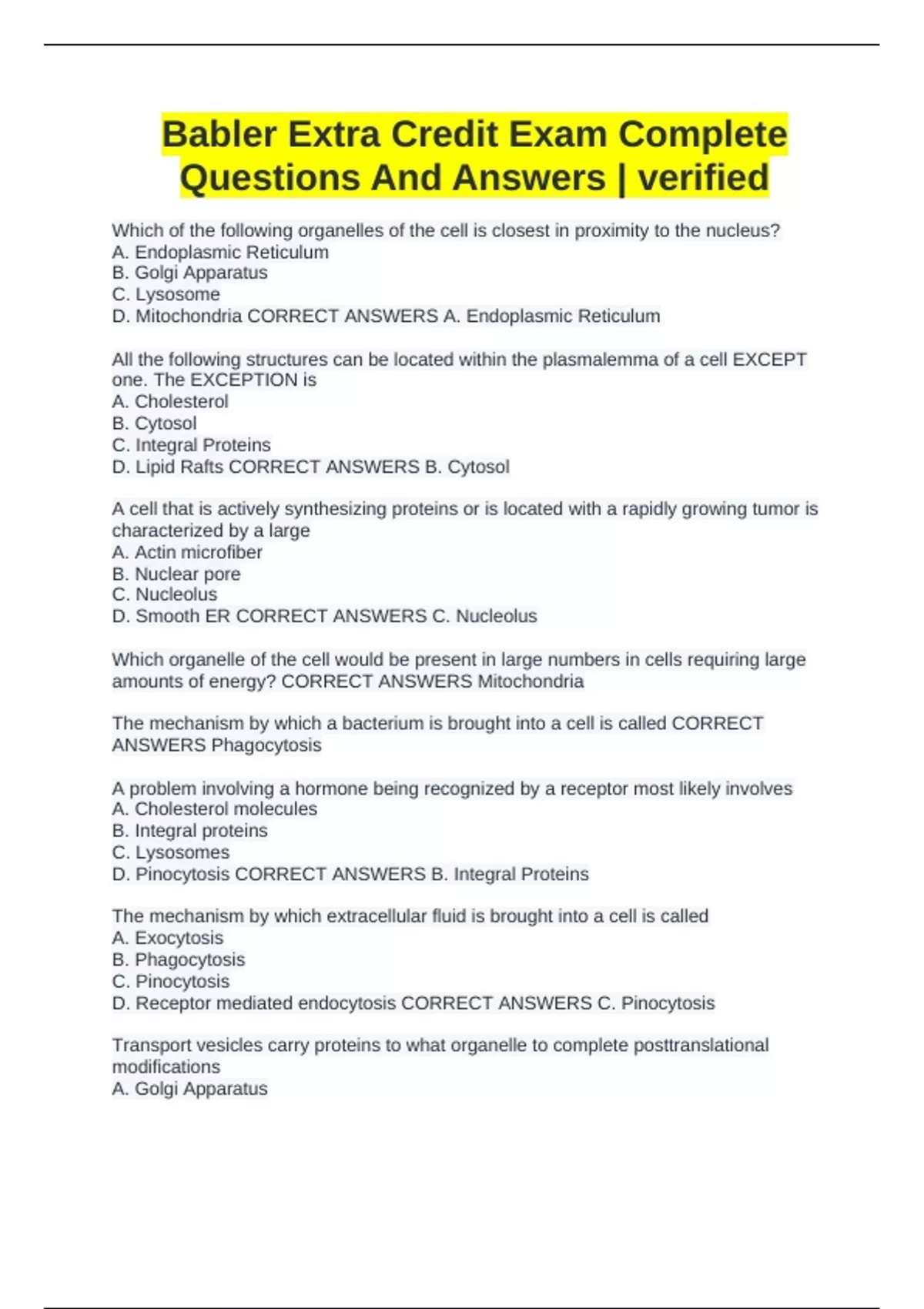 Babler Extra Credit Exam Complete Questions And Answers | verified

Which of the following organelles of the cell is closest in proximity to the nucleus?
A. Endoplasmic Reticulum
B. Golgi Apparatus
C. Lysosome
D. Mitochondria CORRECT ANSWERS A. Endoplasmic Reticulum

All the following structures can be located within the plasmalemma of a cell EXCEPT one. The EXCEPTION is
A. Cholesterol
B. Cytosol
C. Integral Proteins
D. Lipid Rafts CORRECT ANSWERS B. Cytosol

A cell that is actively synthesizing proteins or is located with a rapidly growing tumor is characterized by a large
A. Actin microfiber
B. Nuclear pore
C. Nucleolus
D. Smooth ER CORRECT ANSWERS C. Nucleolus

Which organelle of the cell would be present in large numbers in cells requiring large amounts of energy? CORRECT ANSWERS Mitochondria

The mechanism by which a bacterium is brought into a cell is called CORRECT ANSWERS Phagocytosis

A problem involving a hormone being recognized by a receptor most likely involves
A. Cholesterol molecules
B. Integral proteins
C. Lysosomes
D. Pinocytosis CORRECT ANSWERS B. Integral Proteins

The mechanism by which extracellular fluid is brought into a cell is called
A. Exocytosis
B. Phagocytosis
C. Pinocytosis
D. Receptor mediated endocytosis CORRECT ANSWERS C. Pinocytosis

Transport vesicles carry proteins to what organelle to complete posttranslational modifications
A. Golgi Apparatus